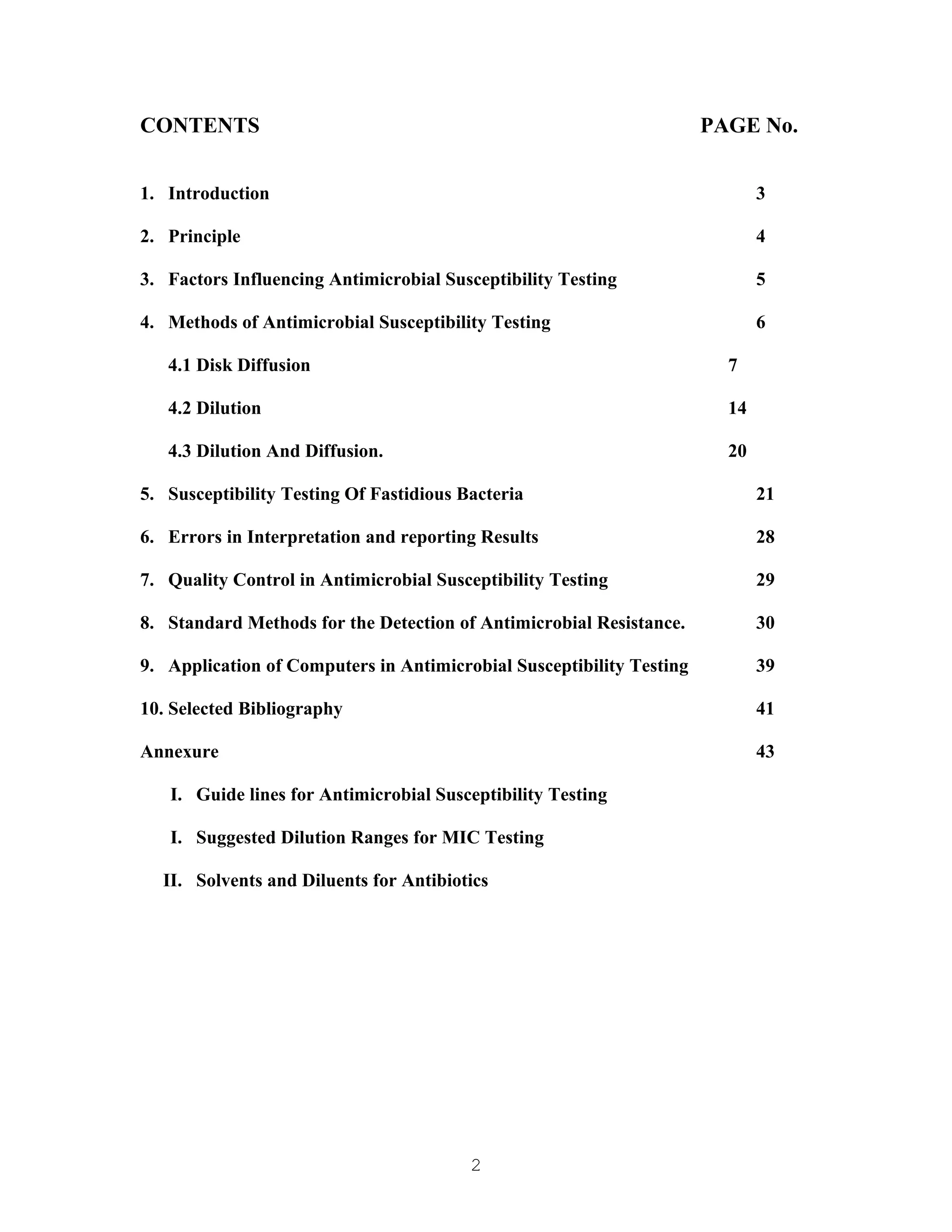 CONTENTS PAGE No.

1. Introduction 3

2. Principle 4

3. Factors Influencing Antimicrobial Susceptibility Testing 5

4. Methods of Antimicrobial Susceptibility Testing 6

4.1 Disk Diffusion 7

4.2 Dilution 14

4.3 Dilution And Diffusion. 20

5. Susceptibility Testing Of Fastidious Bacteria 21

6. Errors in Interpretation and reporting Results 28

7. Quality Control in Antimicrobial Susceptibility Testing 29

8. Standard Methods for the Detection of Antimicrobial Resistance. 30

9. Application of Computers in Antimicrobial Susceptibility Testing 39

10. Selected Bibliography 41

Annexure 43

I. Guide lines for Antimicrobial Susceptibility Testing

I. Suggested Dilution Ranges for MIC Testing

II. Solvents and Diluents for Antibiotics

2